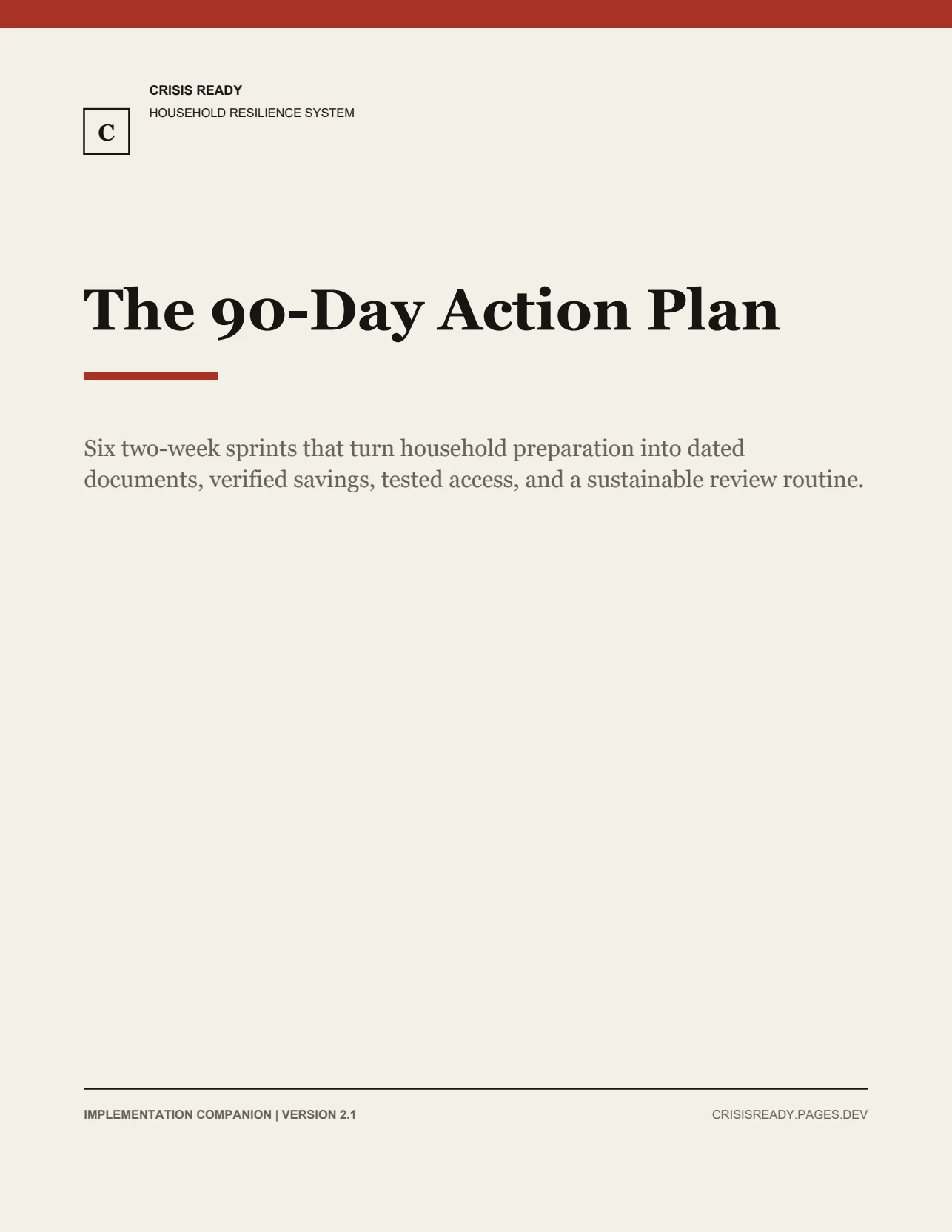 C

CRISIS READY
HOUSEHOLD RESILIENCE SYSTEM

The 90-Day Action Plan

Six two-week sprints that turn household preparation into dated documents, verified savings, tested access, and a sustainable review routine.

IMPLEMENTATION COMPANION | VERSION 2.1

CRISISREADY.PAGES.DEV